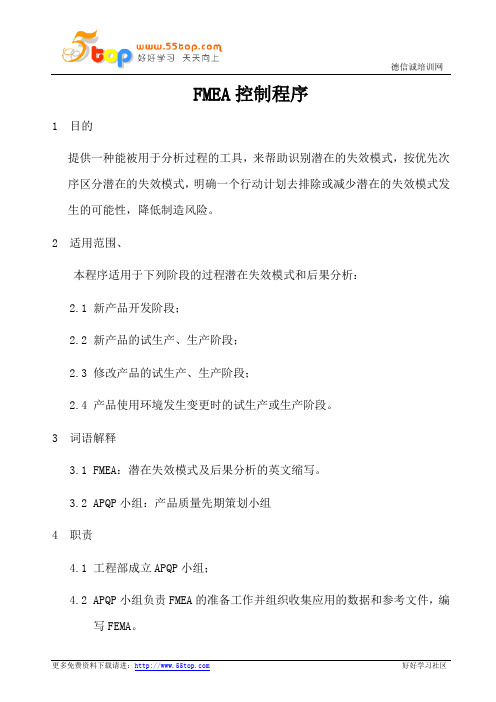 5top www.55top.com 好好学习 天天向上

德信诚培训网

FMEA 控制程序

1 目的

提供一种能被用于分析过程的工具，来帮助识别潜在的失效模式，按优先次序区分潜在的失效模式，明确一个行动计划去排除或减少潜在的失效模式发生的可能性，降低制造风险。

2 适用范围、

本程序适用于下列阶段的过程潜在失效模式和后果分析：

2.1 新产品开发阶段；

2.2 新产品的试生产、生产阶段；

2.3 修改产品的试生产、生产阶段；

2.4 产品使用环境发生变更时的试生产或生产阶段。

3 词语解释

3.1 FMEA：潜在失效模式及后果分析的英文缩写。

3.2 APQP 小组：产品质量先期策划小组

4 职责

4.1 工程部成立 APQP 小组；

4.2 APQP 小组负责 FMEA 的准备工作并组织收集应用的数据和参考文件，编写 FEMA。

更多免费资料下载请进：http://www.55top.com

好好学习社区